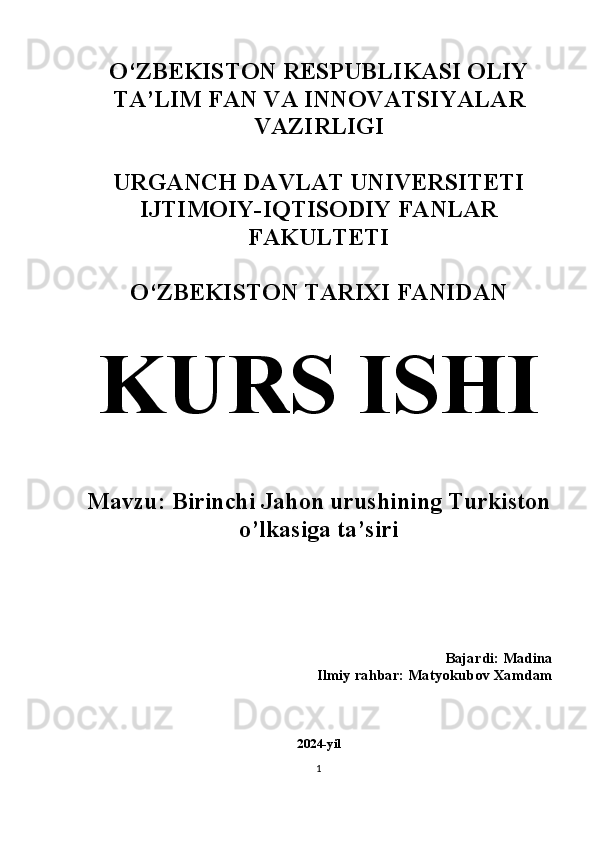 O'ZBEKISTON RESPUBLIKASI OLIY TA'LIM FAN VA INNOVATSIYALAR VAZIRLIGI

URGANCH DAVLAT UNIVERSITETI IJTIMOIY-IQTISODIY FANLAR FAKULTETI

O'ZBEKISTON TARIXI FANIDAN

KURS ISHI

Mavzu: Birinchi Jahon urushining Turkiston o'lkasiga ta'siri

Bajardi: Madina
Ilmiy rahbar: Matyokubov Xamdam

2024-yil

1

Docx.uz